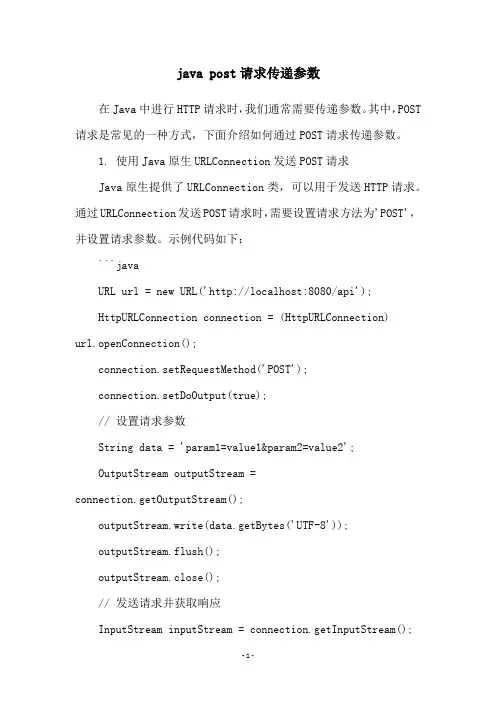 java post 请求传递参数

在 Java 中进行 HTTP 请求时，我们通常需要传递参数。其中，POST 请求是常见的一种方式，下面介绍如何通过 POST 请求传递参数。

1. 使用 Java 原生 URLConnection 发送 POST 请求

Java 原生提供了 URLConnection 类，可以用于发送 HTTP 请求。通过 URLConnection 发送 POST 请求时，需要设置请求方法为'POST'，并设置请求参数。示例代码如下：

```java

URL url = new URL('http://localhost:8080/api');

HttpURLConnection connection = (HttpURLConnection) url.openConnection();

connection.setRequestMethod('POST');

connection.setDoOutput(true);

// 设置请求参数

String data = 'param1=value1&param2=value2';

OutputStream outputStream = connection.getOutputStream();

outputStream.write(data.getBytes('UTF-8'));

outputStream.flush();

outputStream.close();

// 发送请求并获取响应

InputStream inputStream = connection.getInputStream();

-1-